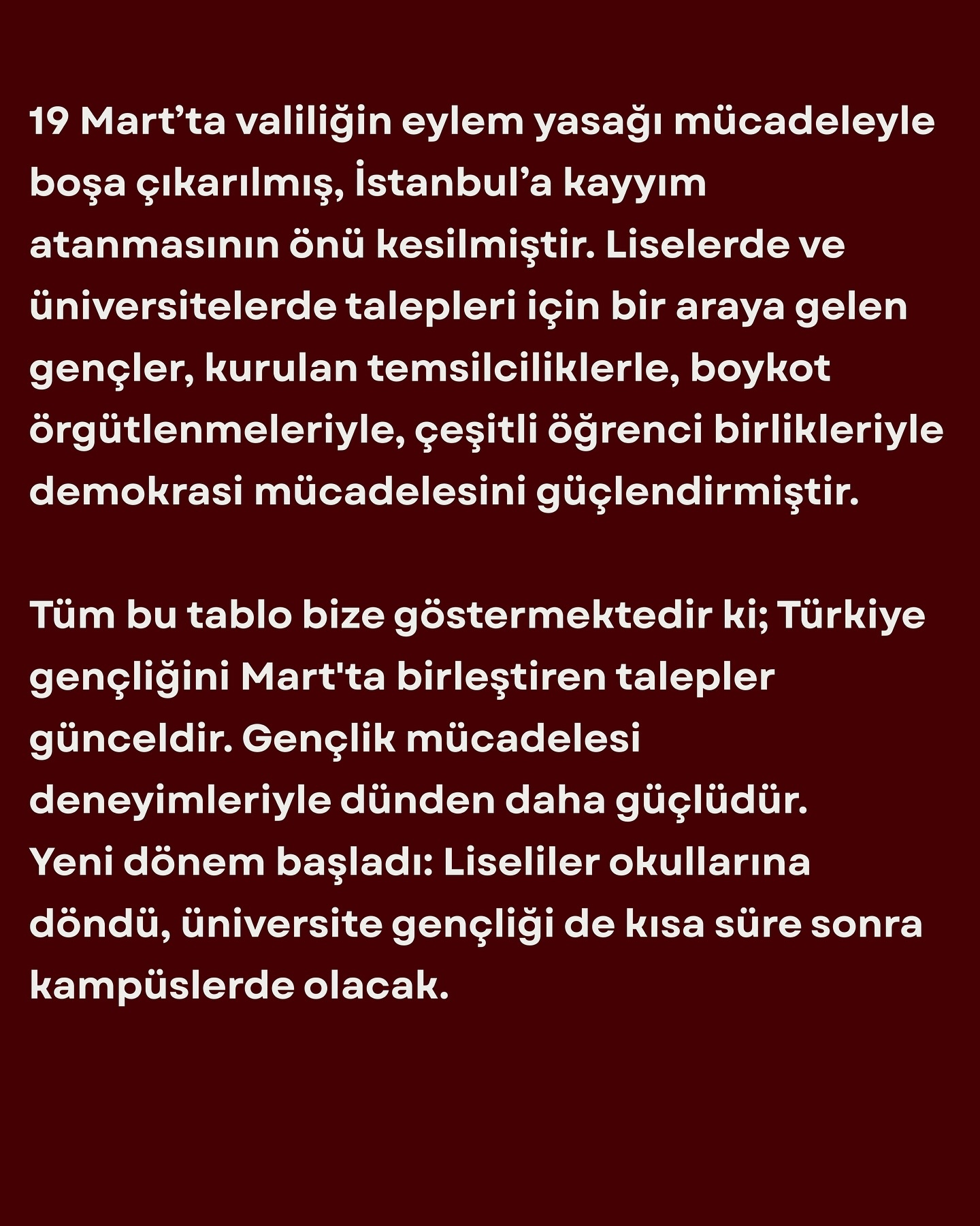 19 Mart'ta valiliğin eylem yasağı mücadeleyle boşa çıkarılmış, İstanbul'a kayyım atanmasının önü kesilmiştir. Liselerde ve üniversitelerde talepleri için bir araya gelen gençler, kurulan temsilciliklerle, boykot örgütlenmeleriyle, çeşitli öğrenci birlikleriyle demokrasi mücadelesini güçlendirmiştir.

Tüm bu tablo bize göstermektedir ki; Türkiye gençliğini Mart'ta birleştiren talepler günceldir. Gençlik mücadelesi deneyimleriyle dünden daha güçlüdür.
Yeni dönem başladı: Liseliler okullarına döndü, üniversite gençliği de kısa süre sonra kampüslerde olacak.